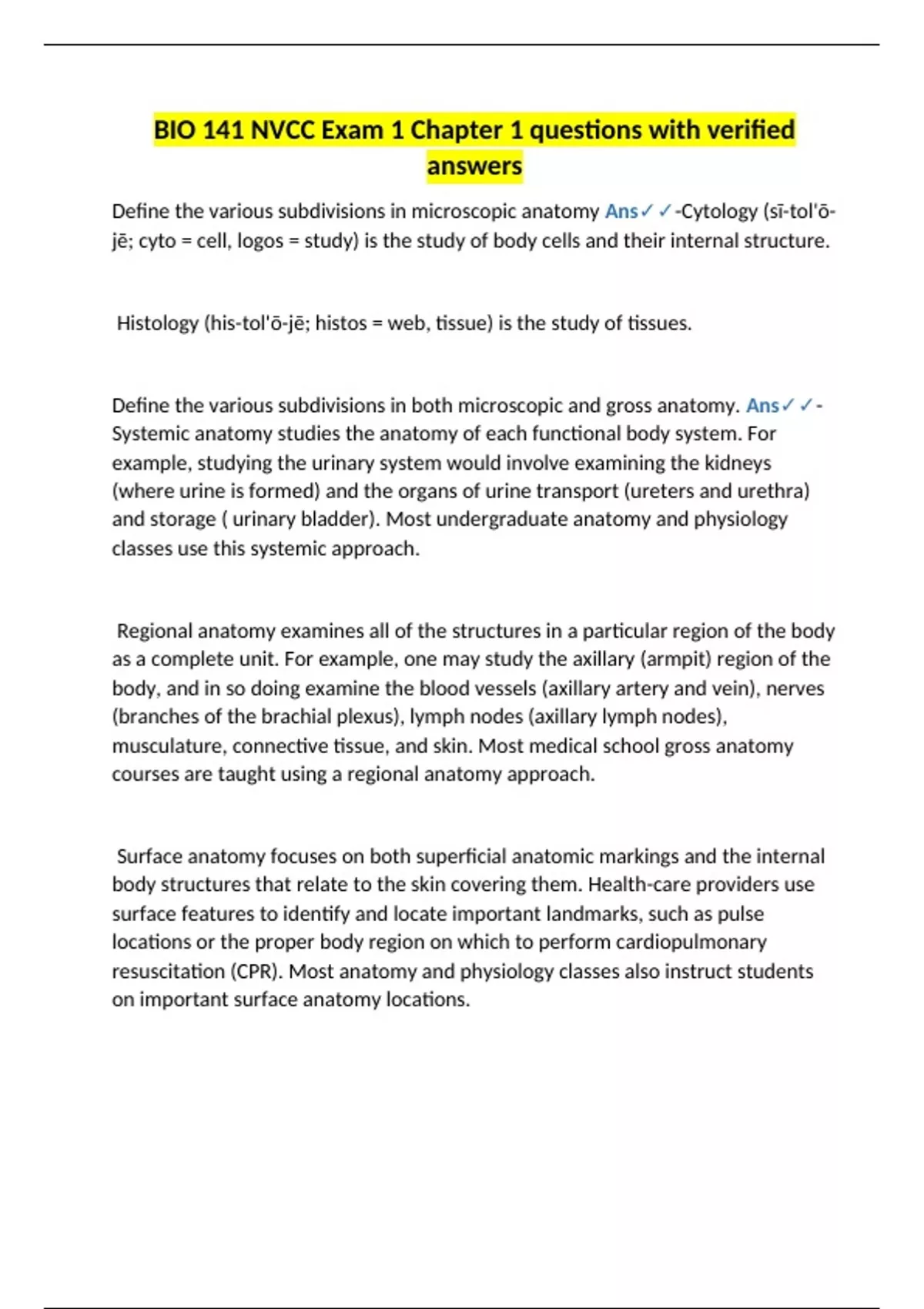 BIO 141 NVCC Exam 1 Chapter 1 questions with verified answers

Define the various subdivisions in microscopic anatomy Ans✓✓-Cytology (sī-tol'ō-jē; cyto = cell, logos = study) is the study of body cells and their internal structure.

Histology (his-tol'ō-jē; histos = web, tissue) is the study of tissues.

Define the various subdivisions in both microscopic and gross anatomy. Ans✓✓-Systemic anatomy studies the anatomy of each functional body system. For example, studying the urinary system would involve examining the kidneys (where urine is formed) and the organs of urine transport (ureters and urethra) and storage ( urinary bladder). Most undergraduate anatomy and physiology classes use this systemic approach.

Regional anatomy examines all of the structures in a particular region of the body as a complete unit. For example, one may study the axillary (armpit) region of the body, and in so doing examine the blood vessels (axillary artery and vein), nerves (branches of the brachial plexus), lymph nodes (axillary lymph nodes), musculature, connective tissue, and skin. Most medical school gross anatomy courses are taught using a regional anatomy approach.

Surface anatomy focuses on both superficial anatomic markings and the internal body structures that relate to the skin covering them. Health-care providers use surface features to identify and locate important landmarks, such as pulse locations or the proper body region on which to perform cardiopulmonary resuscitation (CPR). Most anatomy and physiology classes also instruct students on important surface anatomy locations.